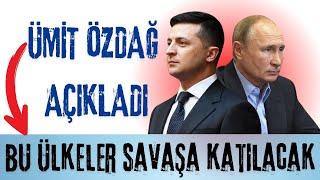 ÜMİT ÖZDAĞ

AÇIKLADI

BU ÜLKELER SAVAŞA KATILACAK